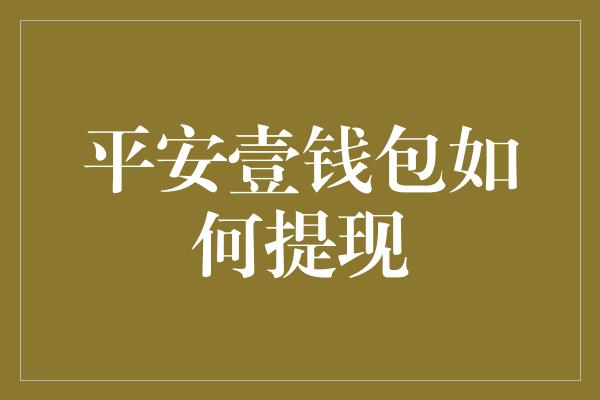 平安壹钱包如何提现